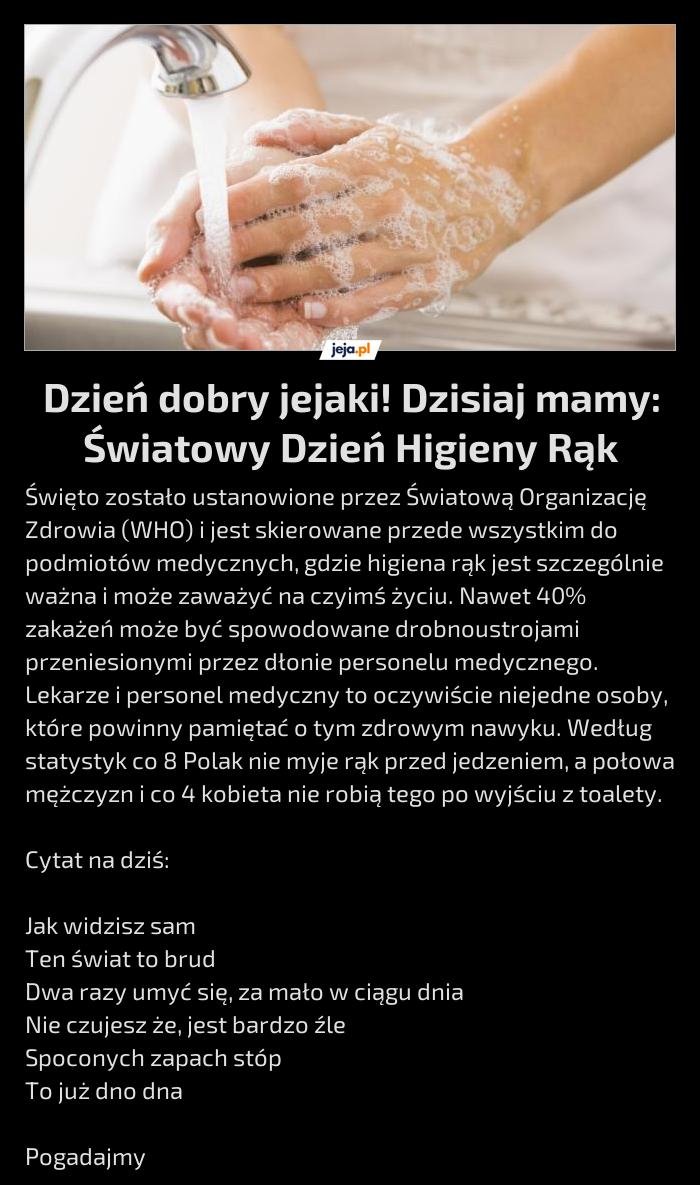 jeja.pl

Dzień dobry jejaki! Dzisiaj mamy: Światowy Dzień Higieny Rąk

Święto zostało ustanowione przez Światową Organizację Zdrowia (WHO) i jest skierowane przede wszystkim do podmiotów medycznych, gdzie higiena rąk jest szczególnie ważna i może zaważyć na czyimś życiu. Nawet 40% zakażeń może być spowodowane drobnoustrojami przeniesionymi przez dłonie personelu medycznego. Lekarze i personel medyczny to oczywiście niejedne osoby, które powinny pamiętać o tym zdrowym nawyku. Według statystyk co 8 Polak nie myje rąk przed jedzeniem, a połowa mężczyzn i co 4 kobieta nie robią tego po wyjściu z toalety.

Cytat na dziś:

Jak widzisz sam
Ten świat to brud
Dwa razy umyć się, za mało w ciągu dnia
Nie czujesz że, jest bardzo źle
Spoconych zapach stóp
To już dno dna

Pogadajmy